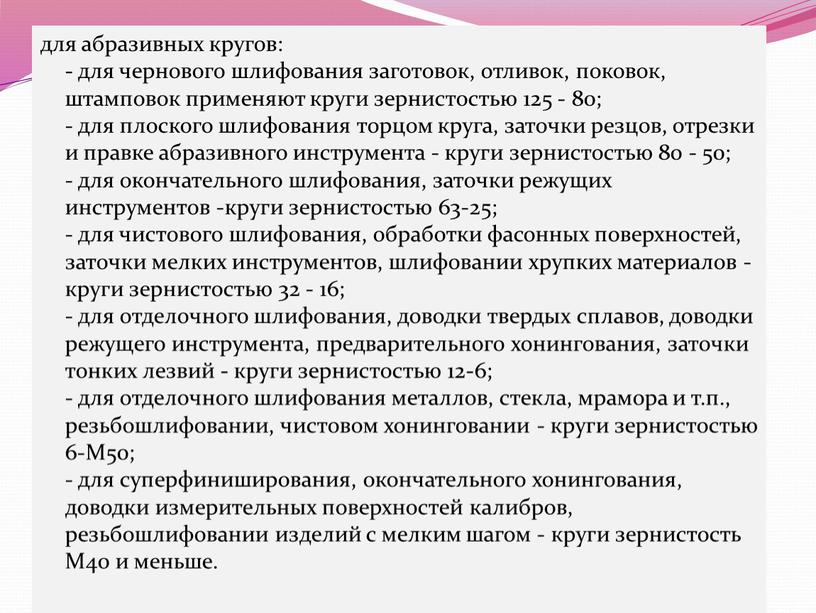 для абразивных кругов:
- для чернового шлифования заготовок, отливок, поковок, штамповок применяют круги зернистостью 125 - 80;
- для плоского шлифования торцом круга, заточки резцов, отрезки и правке абразивного инструмента - круги зернистостью 80 - 50;
- для окончательного шлифования, заточки режущих инструментов -круги зернистостью 63-25;
- для чистового шлифования, обработки фасонных поверхностей, заточки мелких инструментов, шлифовании хрупких материалов - круги зернистостью 32 - 16;
- для отделочного шлифования, доводки твердых сплавов, доводки режущего инструмента, предварительного хонингования, заточки тонких лезвий - круги зернистостью 12-6;
- для отделочного шлифования металлов, стекла, мрамора и т.п., резьбошлифовании, чистовом хонинговании - круги зернистостью 6-М50;
- для суперфиниширования, окончательного хонингования, доводки измерительных поверхностей калибров, резьбошлифовании изделий с мелким шагом - круги зернистость М40 и меньше.